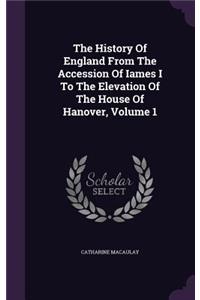 The History Of England From The Accession Of Iames I To The Elevation Of The House Of Hanover, Volume 1

Scholar SELECT

CATHARINE MACAULAY